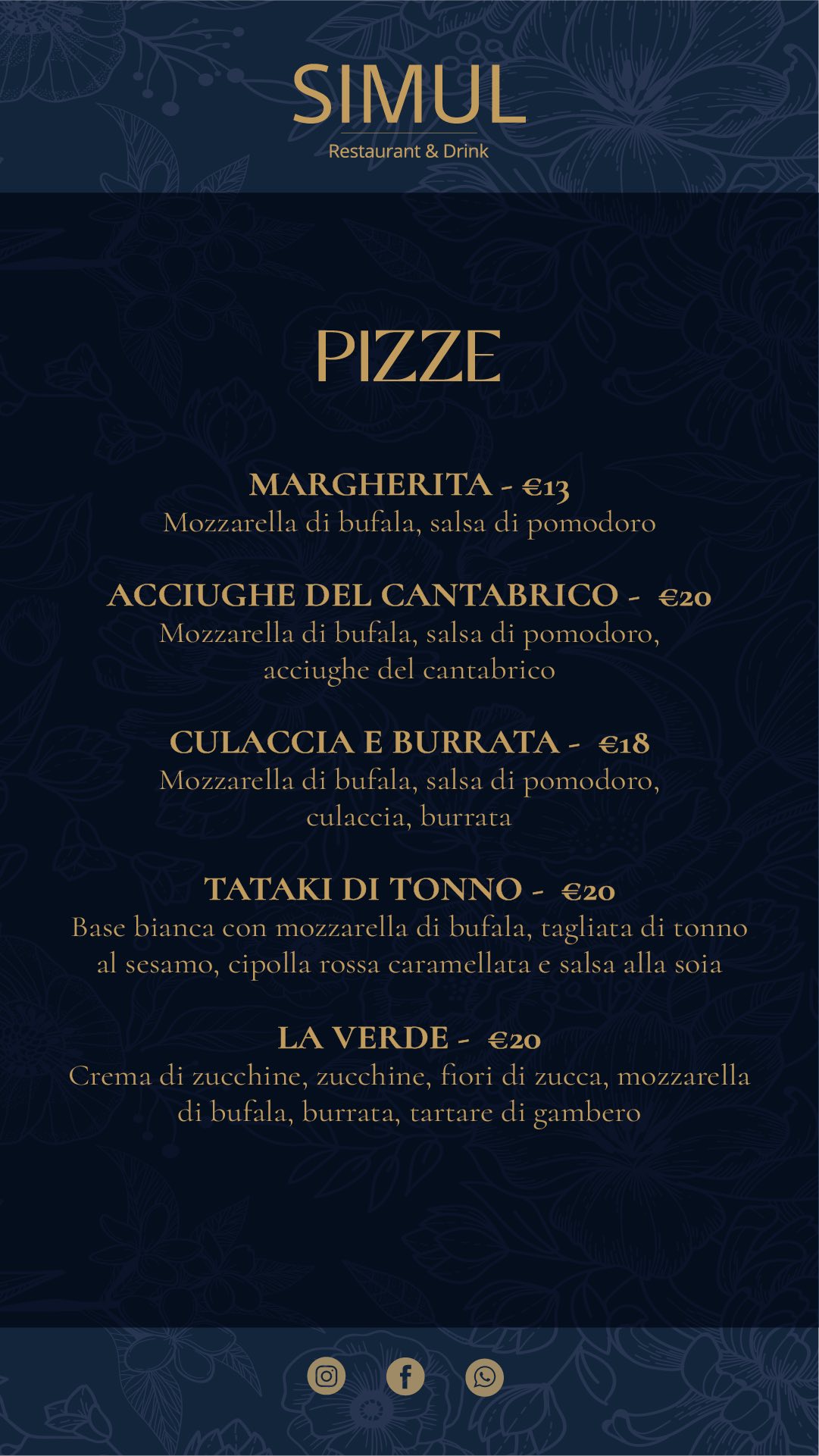 SIMUL
Restaurant & Drink

PIZZE

MARGHERITA - €13
Mozzarella di bufala, salsa di pomodoro

ACCIUGHE DEL CANTABRICO - €20
Mozzarella di bufala, salsa di pomodoro, acciughe del cantabrico

CULACCIA E BURRATA - €18
Mozzarella di bufala, salsa di pomodoro, culaccia, burrata

TATAKI DI TONNO - €20
Base bianca con mozzarella di bufala, tagliata di tonno al sesamo, cipolla rossa caramellata e salsa alla soia

LA VERDE - €20
Crema di zucchine, zucchine, fiori di zucca, mozzarella di bufala, burrata, tartare di gambero